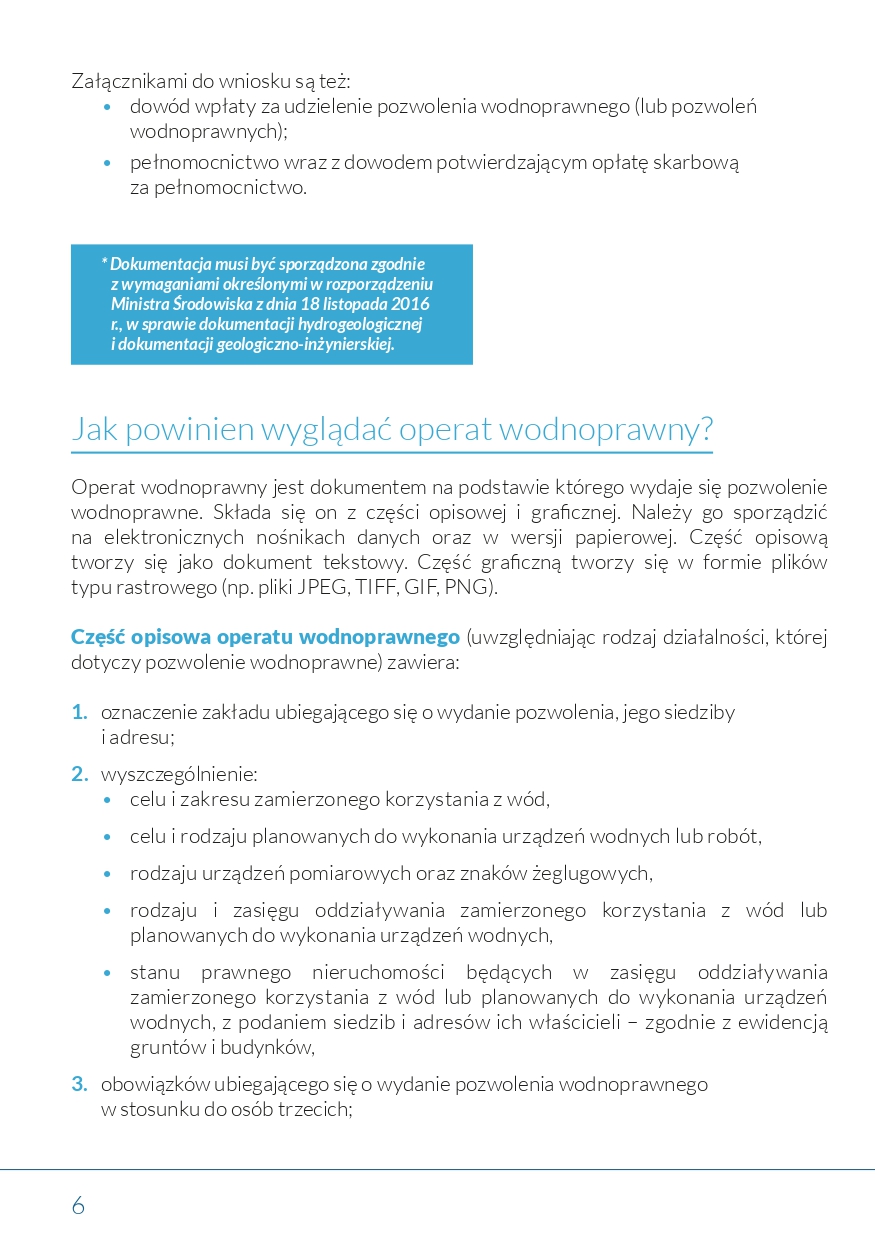 Załącznikami do wniosku są też:
• dowód wpłaty za udzielenie pozwolenia wodnoprawnego (lub pozwoleń wodnoprawnych);
• pełnomocnictwo wraz z dowodem potwierdzającym opłatę skarbową za pełnomocnictwo.

* Dokumentacja musi być sporządzona zgodnie z wymaganiami określonymi w rozporządzeniu Ministra Środowiska z dnia 18 listopada 2016 r., w sprawie dokumentacji hydrogeologicznej i dokumentacji geologiczno-inżynierskiej.

Jak powinien wyglądać operat wodnoprawny?

Operat wodnoprawny jest dokumentem na podstawie którego wydaje się pozwolenie wodnoprawne. Składa się on z części opisowej i graficznej. Należy go sporządzić na elektronicznych nośnikach danych oraz w wersji papierowej. Część opisową tworzy się jako dokument tekstowy. Część graficzną tworzy się w formie plików typu rastrowego (np. pliki JPEG, TIFF, GIF, PNG).

Część opisowa operatu wodnoprawnego (uwzględniając rodzaj działalności, której dotyczy pozwolenie wodnoprawne) zawiera:

1. oznaczenie zakładu ubiegającego się o wydanie pozwolenia, jego siedziby i adresu;

2. wyszczególnienie:
• celu i zakresu zamierzonego korzystania z wód,
• celu i rodzaju planowanych do wykonania urządzeń wodnych lub robót,
• rodzaju urządzeń pomiarowych oraz znaków żeglugowych,
• rodzaju i zasięgu oddziaływania zamierzonego korzystania z wód lub planowanych do wykonania urządzeń wodnych,
• stanu prawnego nieruchomości będących w zasięgu oddziaływania zamierzonego korzystania z wód lub planowanych do wykonania urządzeń wodnych, z podaniem siedzib i adresów ich właścicieli – zgodnie z ewidencją gruntów i budynków,

3. obowiązków ubiegającego się o wydanie pozwolenia wodnoprawnego w stosunku do osób trzecich;

6